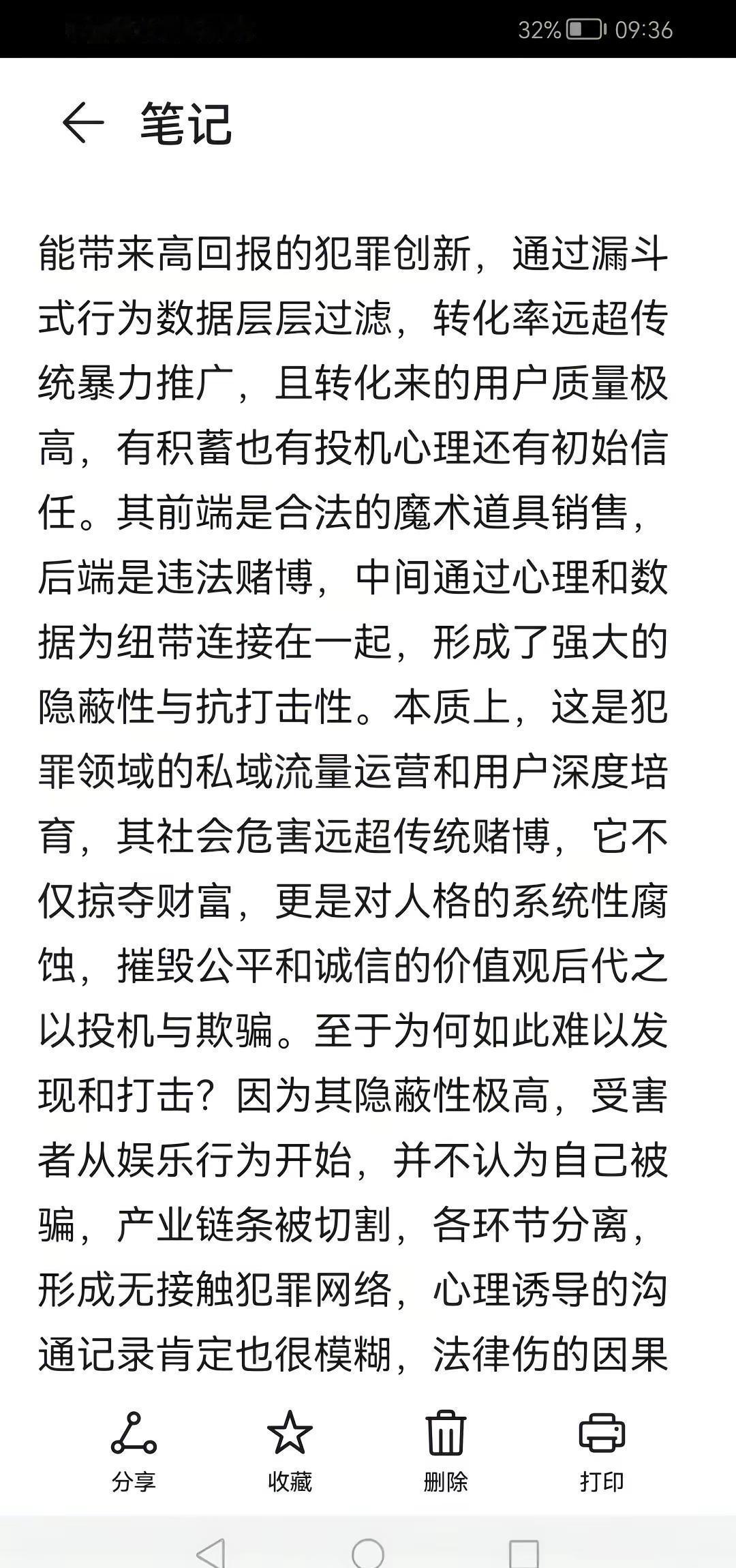 32% 09:36

笔记

能带来高回报的犯罪创新，通过漏斗式行为数据层层过滤，转化率远超传统暴力推广，且转化来的用户质量极高，有积蓄也有投机心理还有初始信任。其前端是合法的魔术道具销售，后端是违法赌博，中间通过心理和数据为纽带连接在一起，形成了强大的隐蔽性与抗打击性。本质上，这是犯罪领域的私域流量运营和用户深度培育，其社会危害远超传统赌博，它不仅掠夺财富，更是对人格的系统性腐蚀，摧毁公平和诚信的价值观后代之以投机与欺骗。至于为何如此难以发现和打击？因为其隐蔽性极高，受害者从娱乐行为开始，并不认为自己被骗，产业链条被切割，各环节分离，形成无接触犯罪网络，心理诱导的沟通记录肯定也很模糊，法律伤的因果

分享 收藏 删除 打印